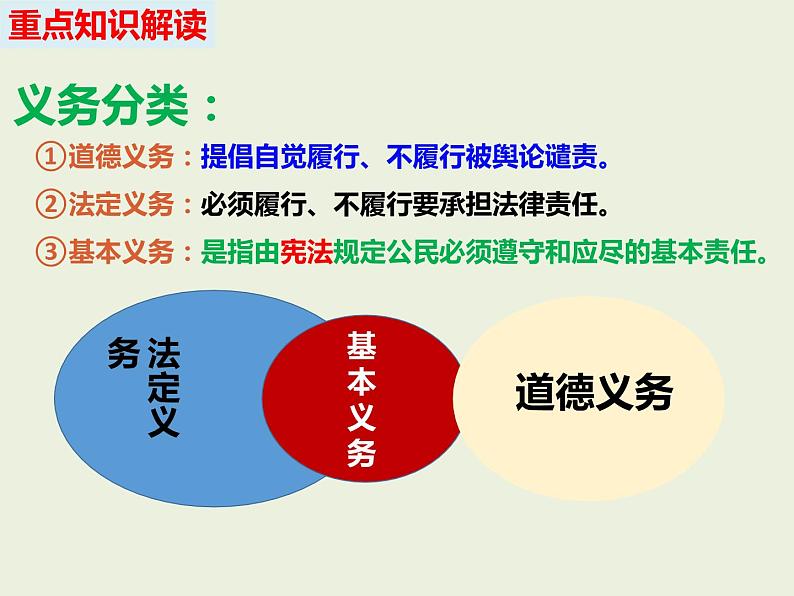 重点知识解读

义务分类：

①道德义务：提倡自觉履行、不履行被舆论谴责。

②法定义务：必须履行、不履行要承担法律责任。

③基本义务：是指由宪法规定公民必须遵守和应尽的基本责任。

法定义务

基本义务

道德义务